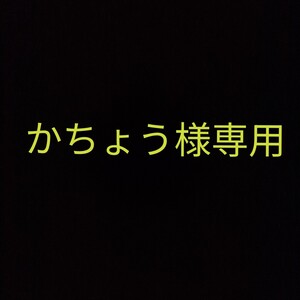 かちょう様専用